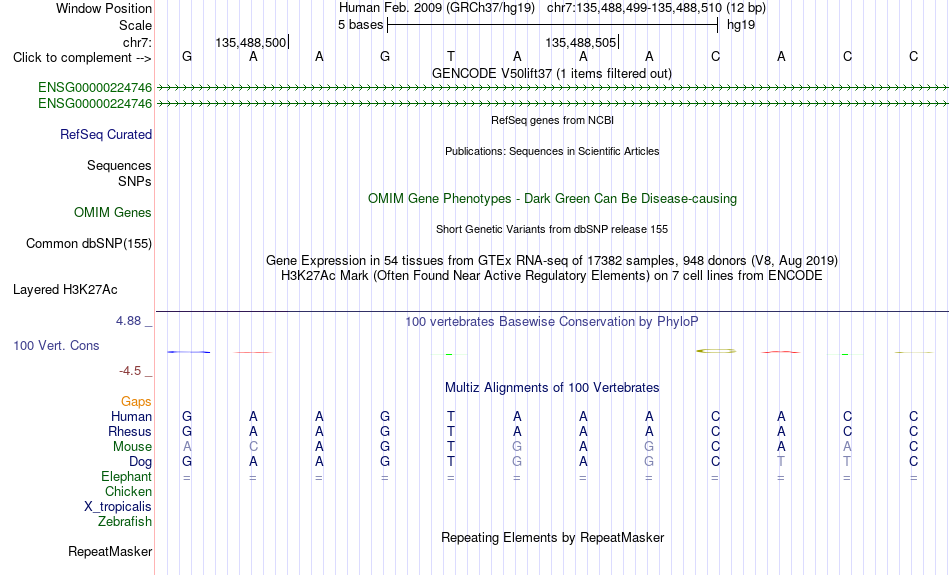 Window Position
Human Feb. 2009 (GRCh37/hg19) chr7:135,488,499-135,488,510 (12 bp)

Scale
5 bases
hg19

chr7:
135,488,500
135,488,505

Click to complement -->
G A A G T A A A C A C C

GENCODE V50lift37 (1 items filtered out)

ENSG00000224746
ENSG00000224746

RefSeq genes from NCBI

RefSeq Curated

Publications: Sequences in Scientific Articles

Sequences
SNPs

OMIM Gene Phenotypes - Dark Green Can Be Disease-causing

OMIM Genes

Short Genetic Variants from dbSNP release 155

Common dbSNP(155)

Gene Expression in 54 tissues from GTEx RNA-seq of 17382 samples, 948 donors (V8, Aug 2019)
H3K27Ac Mark (Often Found Near Active Regulatory Elements) on 7 cell lines from ENCODE

Layered H3K27Ac

4.88 _
100 vertebrates Basewise Conservation by PhyloP

100 Vert. Cons

-4.5 _

Multiz Alignments of 100 Vertebrates

Gaps
Human G A A G T A A A C A C C
Rhesus G A A G T A A A C A C C
Mouse A C A G T G A G C A A C
Dog G A A G T G A G C T T C
Elephant = = = = = = = = = = = =
Chicken
X_tropicalis
Zebrafish

Repeating Elements by RepeatMasker

RepeatMasker